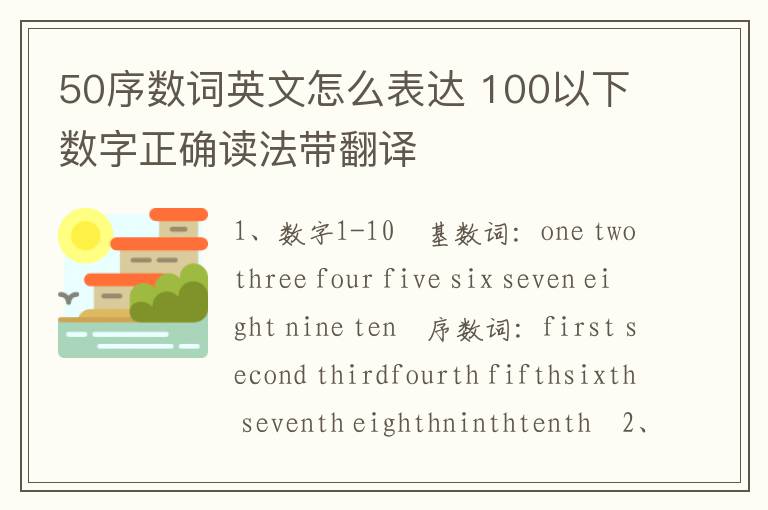 50序数词英文怎么表达 100以下数字正确读法带翻译

1、数字1-10　基数词：one two three four five six seven eight nine ten　序数词：first second thirdfourth fifthsixth seventh eighthninthtenth　2、